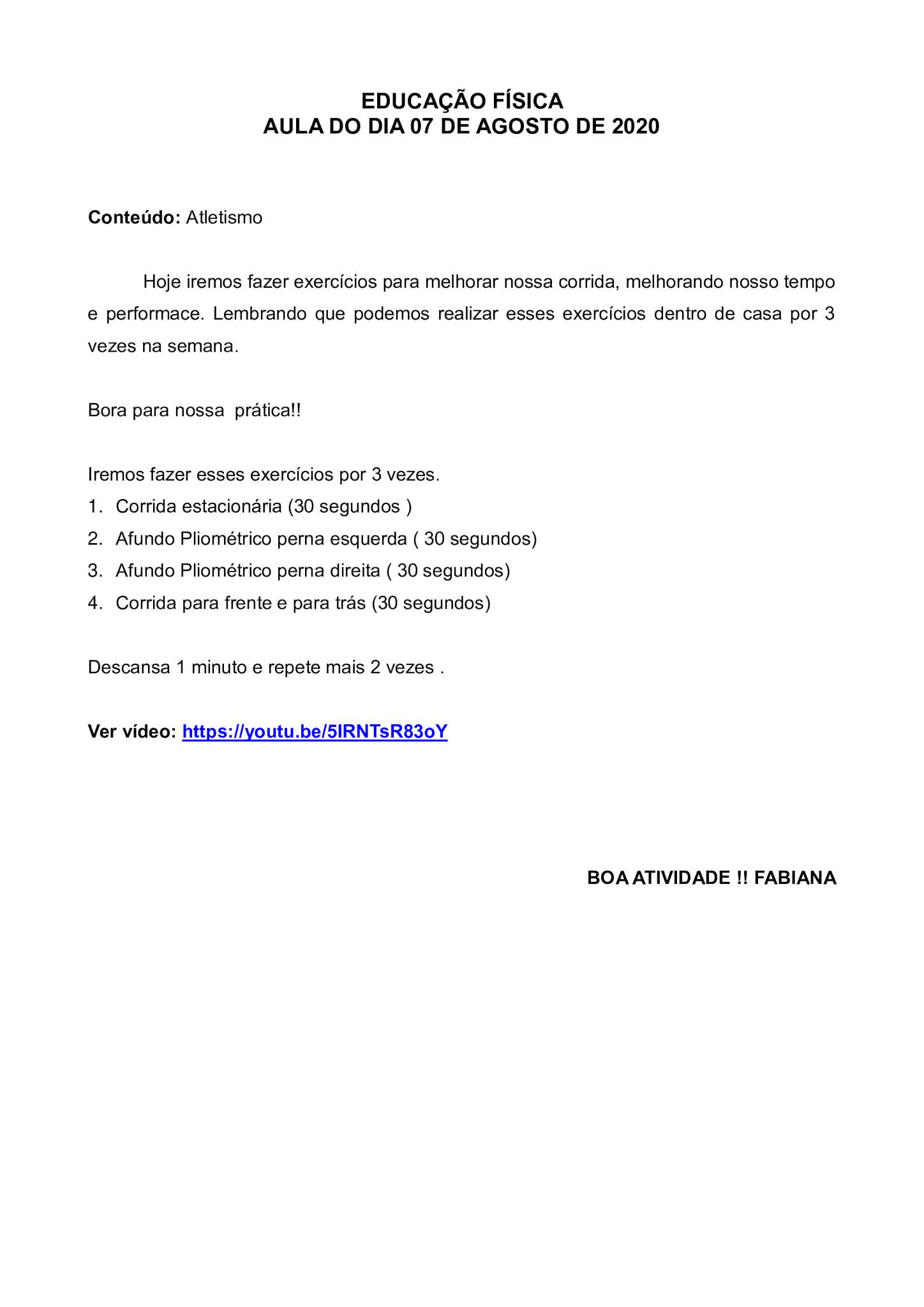 EDUCAÇÃO FÍSICA
AULA DO DIA 07 DE AGOSTO DE 2020

Conteúdo: Atletismo

Hoje iremos fazer exercícios para melhorar nossa corrida, melhorando nosso tempo e performace. Lembrando que podemos realizar esses exercícios dentro de casa por 3 vezes na semana.

Bora para nossa prática!!

Iremos fazer esses exercícios por 3 vezes.
1. Corrida estacionária (30 segundos )
2. Afundo Pliométrico perna esquerda ( 30 segundos)
3. Afundo Pliométrico perna direita ( 30 segundos)
4. Corrida para frente e para trás (30 segundos)

Descansa 1 minuto e repete mais 2 vezes .

Ver vídeo: https://youtu.be/5lRNTsR83oY

BOA ATIVIDADE !! FABIANA